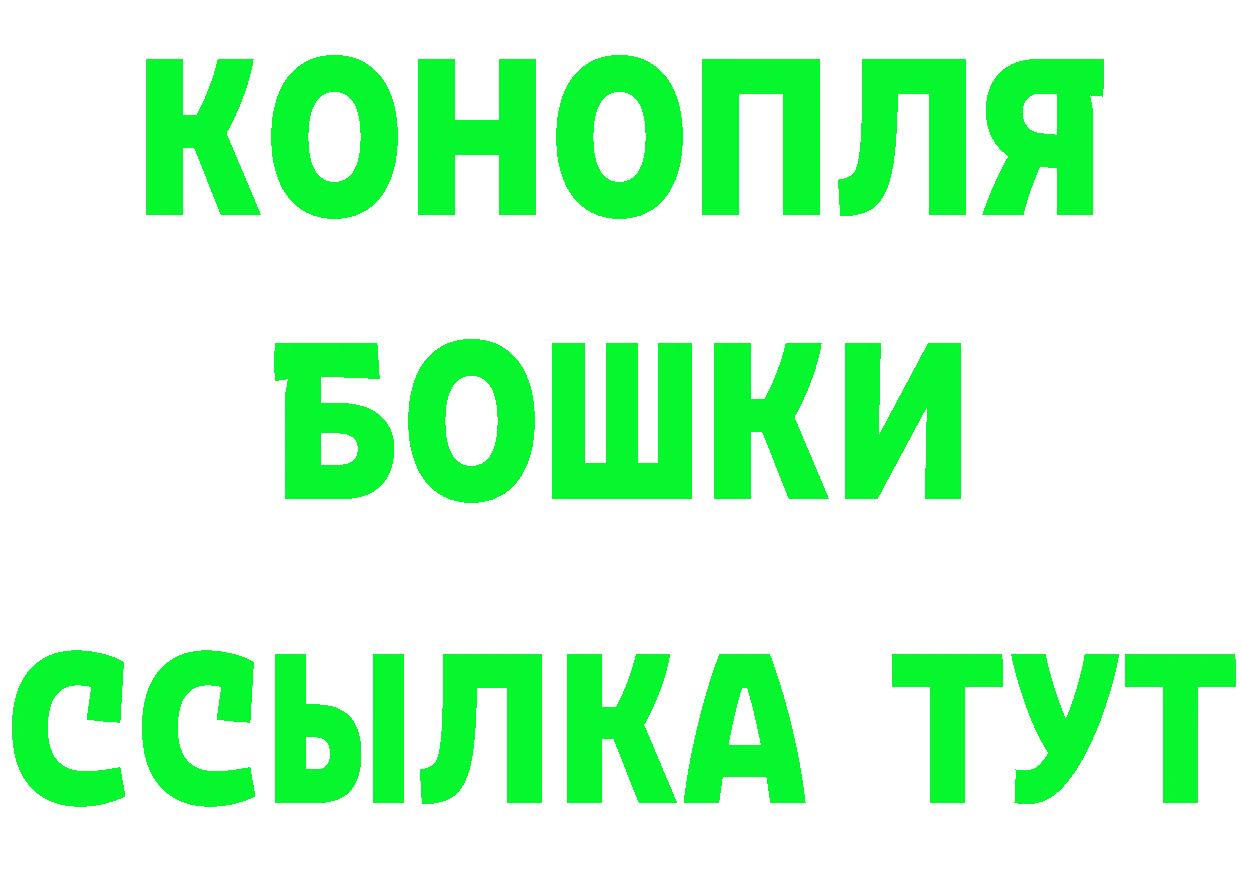 КОНОПЛЯ
БОШКИ
ССЫЛКА ТУТ